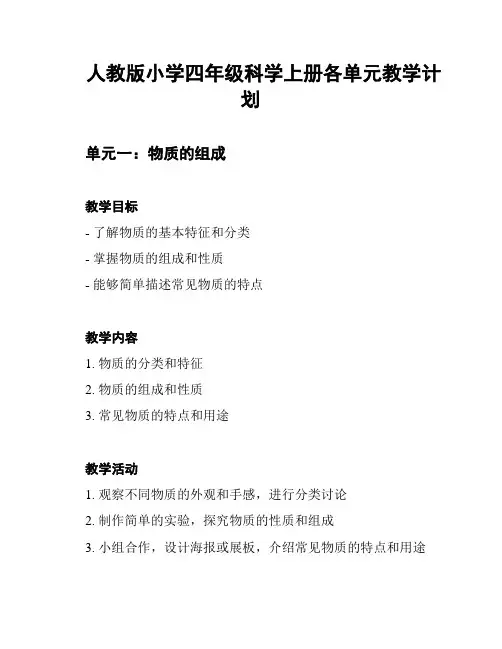 人教版小学四年级科学上册各单元教学计划

单元一：物质的组成

教学目标

- 了解物质的基本特征和分类

- 掌握物质的组成和性质

- 能够简单描述常见物质的特点

教学内容

1. 物质的分类和特征

2. 物质的组成和性质

3. 常见物质的特点和用途

教学活动

1. 观察不同物质的外观和手感，进行分类讨论

2. 制作简单的实验，探究物质的性质和组成

3. 小组合作，设计海报或展板，介绍常见物质的特点和用途